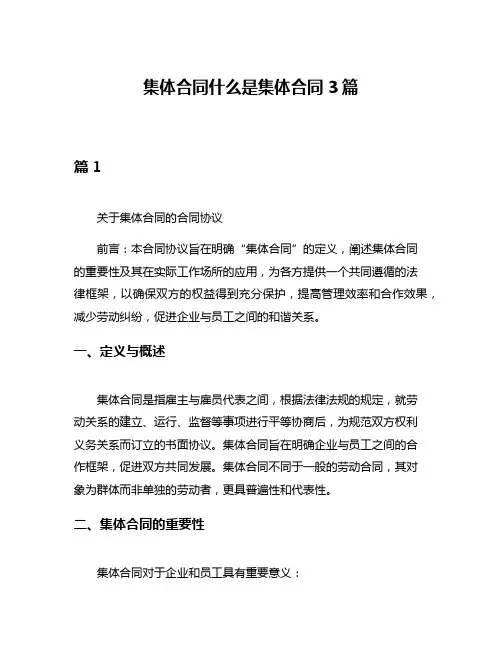 集体合同什么是集体合同 3 篇

篇 1

关于集体合同的合同协议

前言：本合同协议旨在明确“集体合同”的定义，阐述集体合同的重要性及其在实际工作场所的应用，为各方提供一个共同遵循的法律框架，以确保双方的权益得到充分保护，提高管理效率和合作效果，减少劳动纠纷，促进企业与员工之间的和谐关系。

一、定义与概述

集体合同是指雇主与雇员代表之间，根据法律法规的规定，就劳动关系的建立、运行、监督等事项进行平等协商后，为规范双方权利义务关系而订立的书面协议。集体合同旨在明确企业与员工之间的合作框架，促进双方共同发展。集体合同不同于一般的劳动合同，其对象为群体而非单独的劳动者，更具普遍性和代表性。

二、集体合同的重要性

集体合同对于企业和员工具有重要意义：